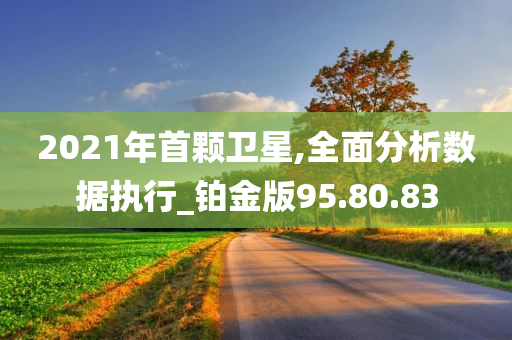 2021年首颗卫星,全面分析数据执行_铂金版95.80.83